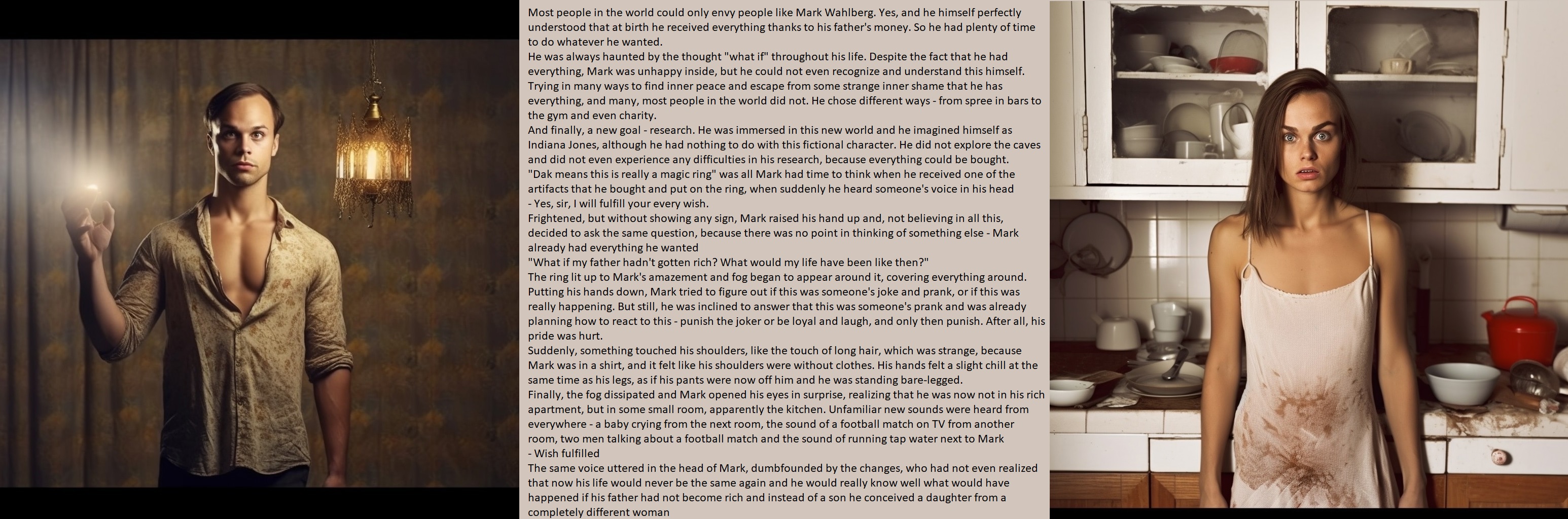 Most people in the world could only envy people like Mark Wahlberg. Yes, and he himself perfectly understood that at birth he received everything thanks to his father's money. So he had plenty of time to do whatever he wanted.
He was always haunted by the thought "what if" throughout his life. Despite the fact that he had everything, Mark was unhappy inside, but he could not even recognize and understand this himself. Trying in many ways to find inner peace and escape from some strange inner shame that he has everything, and many, most people in the world did not. He chose different ways - from spree in bars to the gym and even charity.
And finally, a new goal - research. He was immersed in this new world and he imagined himself as Indiana Jones, although he had nothing to do with this fictional character. He did not explore the caves and did not even experience any difficulties in his research, because everything could be bought.
"Dak means this is really a magic ring" was all Mark had time to think when he received one of the artifacts that he bought and put on the ring, when suddenly he heard someone's voice in his head
- Yes, sir, I will fulfill your every wish.
Frightened, but without showing any sign, Mark raised his hand up and, not believing in all this, decided to ask the same question, because there was no point in thinking of something else - Mark already had everything he wanted
"What if my father hadn't gotten rich? What would my life have been like then?"
The ring lit up to Mark's amazement and fog began to appear around it, covering everything around. Putting his hands down, Mark tried to figure out if this was someone's joke and prank, or if this was really happening. But still, he was inclined to answer that this was someone's prank and was already planning how to react to this - punish the joker or be loyal and laugh, and only then punish. After all, his pride was hurt.
Suddenly, something touched his shoulders, like the touch of long hair, which was strange, because Mark was in a shirt, and it felt like his shoulders were without clothes. His hands felt a slight chill at the same time as his legs, as if his pants were now off him and he was standing bare-legged.
Finally, the fog dissipated and Mark opened his eyes in surprise, realizing that he was now not in his rich apartment, but in some small room, apparently the kitchen. Unfamiliar new sounds were heard from everywhere - a baby crying from the next room, the sound of a football match on TV from another room, two men talking about a football match and the sound of running tap water next to Mark
- Wish fulfilled
The same voice uttered in the head of Mark, dumbfounded by the changes, who had not even realized that now his life would never be the same again and he would really know well what would have happened if his father had not become rich and instead of a son he conceived a daughter from a completely different woman